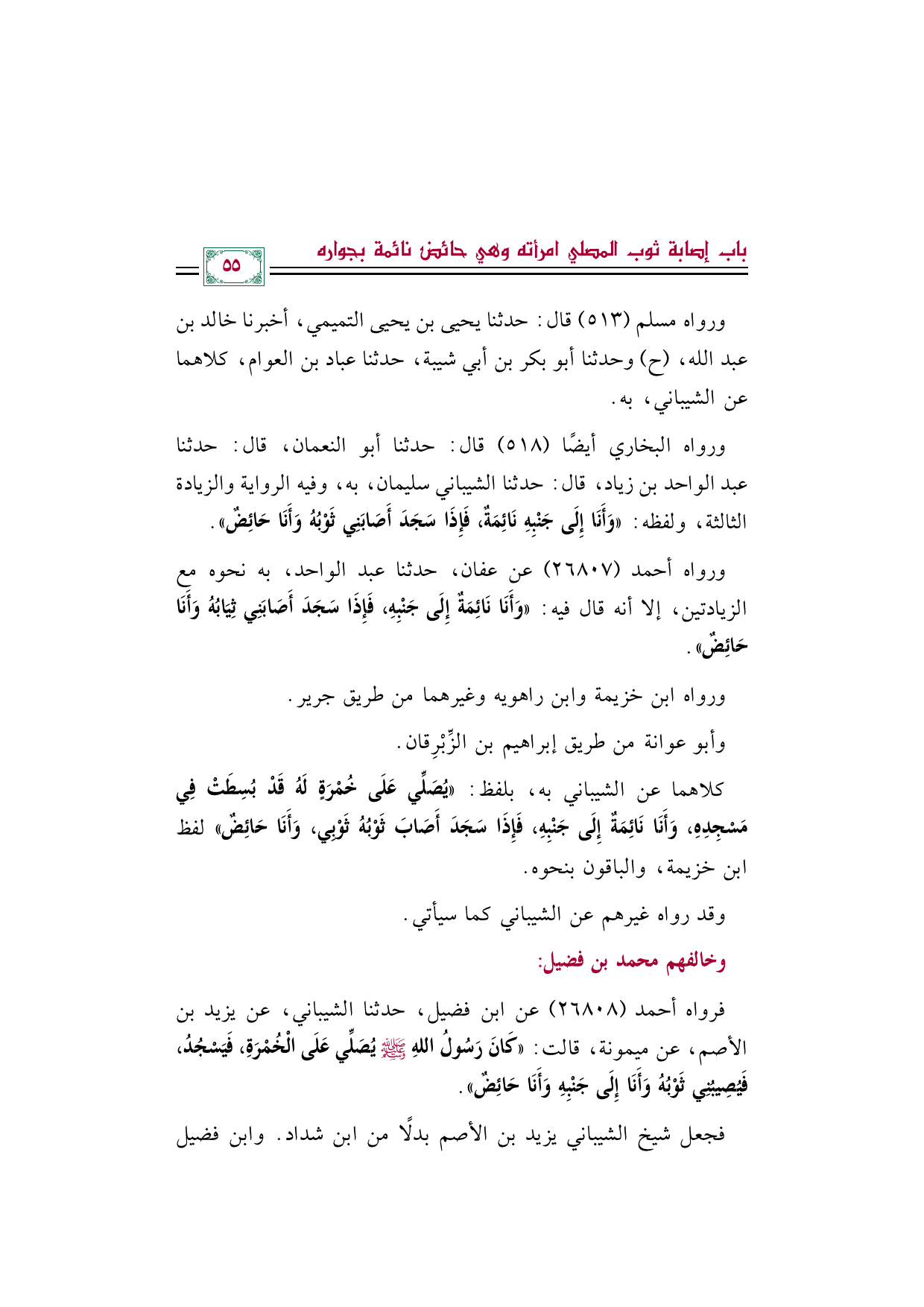 باب إصابة ثوب المصلي امرأته وهي حائض نائمة بجواره

٥٥

ورواه مسلم (٥١٣) قال: حدثنا يحيى بن يحيى التميمي، أخبرنا خالد بن عبد الله، (ح) وحدثنا أبو بكر بن أبي شيبة، حدثنا عباد بن العوام، كلاهما عن الشيباني، به.

ورواه البخاري أيضًا (٥١٨) قال: حدثنا أبو النعمان، قال: حدثنا عبد الواحد بن زياد، قال: حدثنا الشيباني سليمان، به، وفيه الرواية والزيادة الثالثة، ولفظه: «وَأَنَا إِلَى جَنْبِهِ نَائِمَةٌ، فَإِذَا سَجَدَ أَصَابَنِي ثَوْبُهُ وَأَنَا حَائِضٌ».

ورواه أحمد (٢٦٨٠٧) عن عفان، حدثنا عبد الواحد، به نحوه مع الزيادتين، إلا أنه قال فيه: «وَأَنَا نَائِمَةٌ إِلَى جَنْبِهِ، فَإِذَا سَجَدَ أَصَابَنِي ثِيَابُهُ وَأَنَا حَائِضٌ».

ورواه ابن خزيمة وابن راهويه وغيرهما من طريق جرير.

وأبو عوانة من طريق إبراهيم بن الزِّبْرِقان.

كلاهما عن الشيباني به، بلفظ: «يُصَلِّي عَلَى خُمْرَةٍ لَهُ قَدْ بُسِطَتْ فِي مَسْجِدِهِ، وَأَنَا نَائِمَةٌ إِلَى جَنْبِهِ، فَإِذَا سَجَدَ أَصَابَ ثَوْبُهُ ثَوْبِي، وَأَنَا حَائِضٌ» لفظ ابن خزيمة، والباقون بنحوه.

وقد رواه غيرهم عن الشيباني كما سيأتي.

وخالفهم محمد بن فضيل:

فرواه أحمد (٢٦٨٠٨) عن ابن فضيل، حدثنا الشيباني، عن يزيد بن الأصم، عن ميمونة، قالت: «كَانَ رَسُولُ اللهِ ﷺ يُصَلِّي عَلَى الْخُمْرَةِ، فَيَسْجُدُ، فَيُصِيبُنِي ثَوْبُهُ وَأَنَا إِلَى جَنْبِهِ وَأَنَا حَائِضٌ».

فجعل شيخ الشيباني يزيد بن الأصم بدلًا من ابن شداد. وابن فضيل